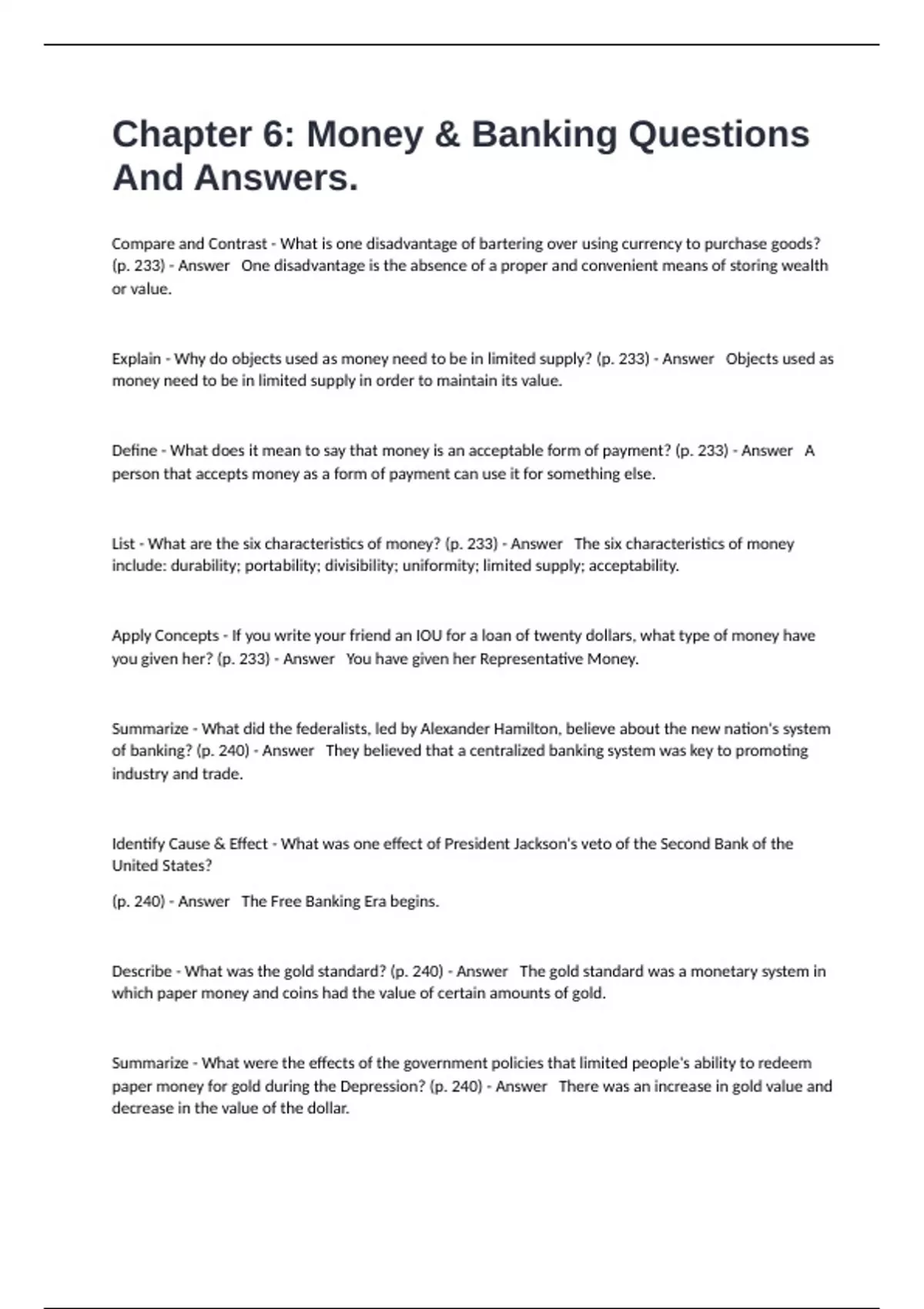 Chapter 6: Money & Banking Questions And Answers.

Compare and Contrast - What is one disadvantage of bartering over using currency to purchase goods? (p. 233) - Answer One disadvantage is the absence of a proper and convenient means of storing wealth or value.

Explain - Why do objects used as money need to be in limited supply? (p. 233) - Answer Objects used as money need to be in limited supply in order to maintain its value.

Define - What does it mean to say that money is an acceptable form of payment? (p. 233) - Answer A person that accepts money as a form of payment can use it for something else.

List - What are the six characteristics of money? (p. 233) - Answer The six characteristics of money include: durability; portability; divisibility; uniformity; limited supply; acceptability.

Apply Concepts - If you write your friend an IOU for a loan of twenty dollars, what type of money have you given her? (p. 233) - Answer You have given her Representative Money.

Summarize - What did the federalists, led by Alexander Hamilton, believe about the new nation's system of banking? (p. 240) - Answer They believed that a centralized banking system was key to promoting industry and trade.

Identify Cause & Effect - What was one effect of President Jackson's veto of the Second Bank of the United States?

(p. 240) - Answer The Free Banking Era begins.

Describe - What was the gold standard? (p. 240) - Answer The gold standard was a monetary system in which paper money and coins had the value of certain amounts of gold.

Summarize - What were the effects of the government policies that limited people's ability to redeem paper money for gold during the Depression? (p. 240) - Answer There was an increase in gold value and decrease in the value of the dollar.